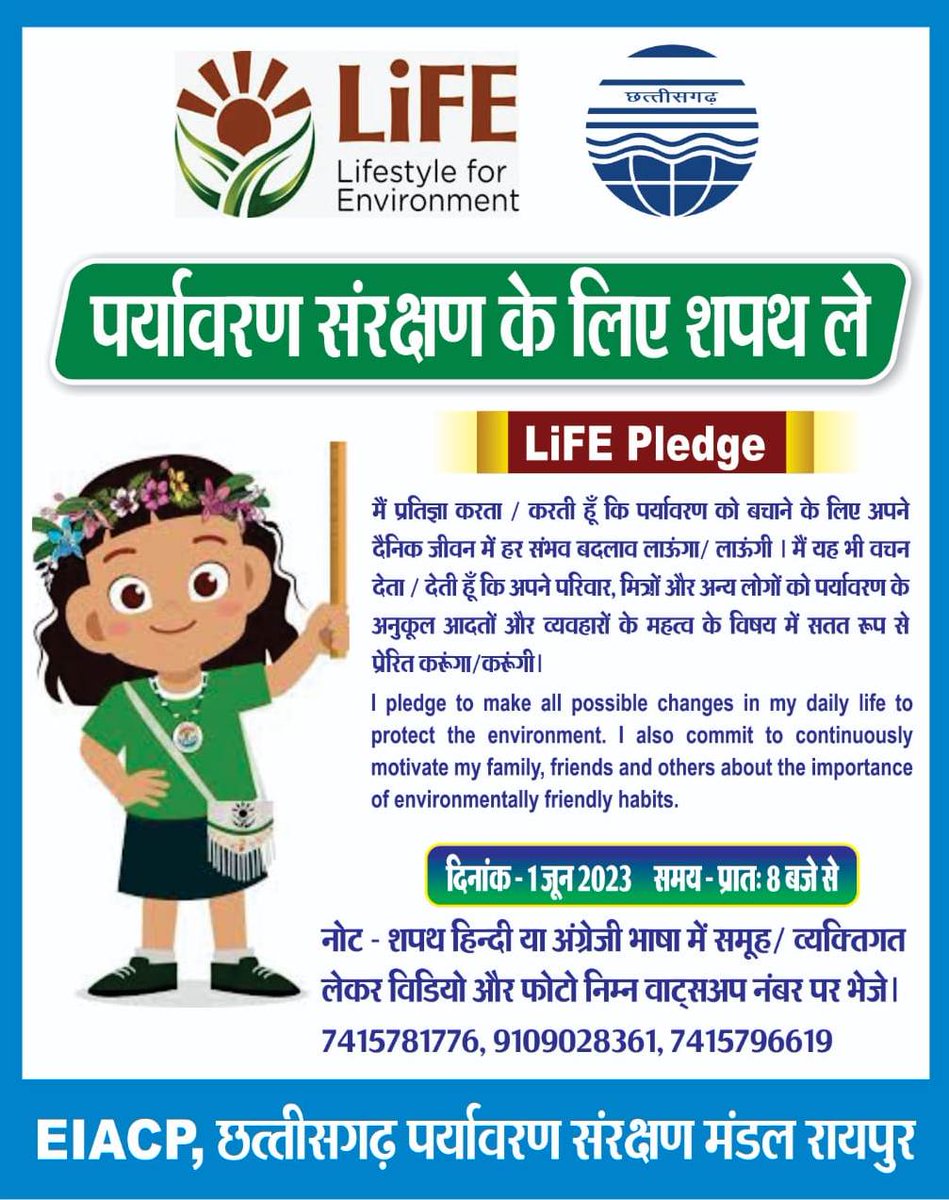 LiFE
Lifestyle for Environment

छत्तीसगढ़

पर्यावरण संरक्षण के लिए शपथ ले

LiFE Pledge

मैं प्रतिज्ञा करता / करती हूँ कि पर्यावरण को बचाने के लिए अपने दैनिक जीवन में हर संभव बदलाव लाऊंगा/ लाऊंगी । मैं यह भी वचन देता / देती हूँ कि अपने परिवार, मित्रों और अन्य लोगों को पर्यावरण के अनुकूल आदतों और व्यवहारों के महत्व के विषय में सतत रूप से प्रेरित करूंगा/करूंगी।

I pledge to make all possible changes in my daily life to protect the environment. I also commit to continuously motivate my family, friends and others about the importance of environmentally friendly habits.

दिनांक - 1 जून 2023 समय - प्रातः 8 बजे से

नोट - शपथ हिन्दी या अंग्रेजी भाषा में समूह/ व्यक्तिगत लेकर विडियो और फोटो निम्न वाट्सअप नंबर पर भेजे।

7415781776, 9109028361, 7415796619

EIACP, छत्तीसगढ़ पर्यावरण संरक्षण मंडल रायपुर